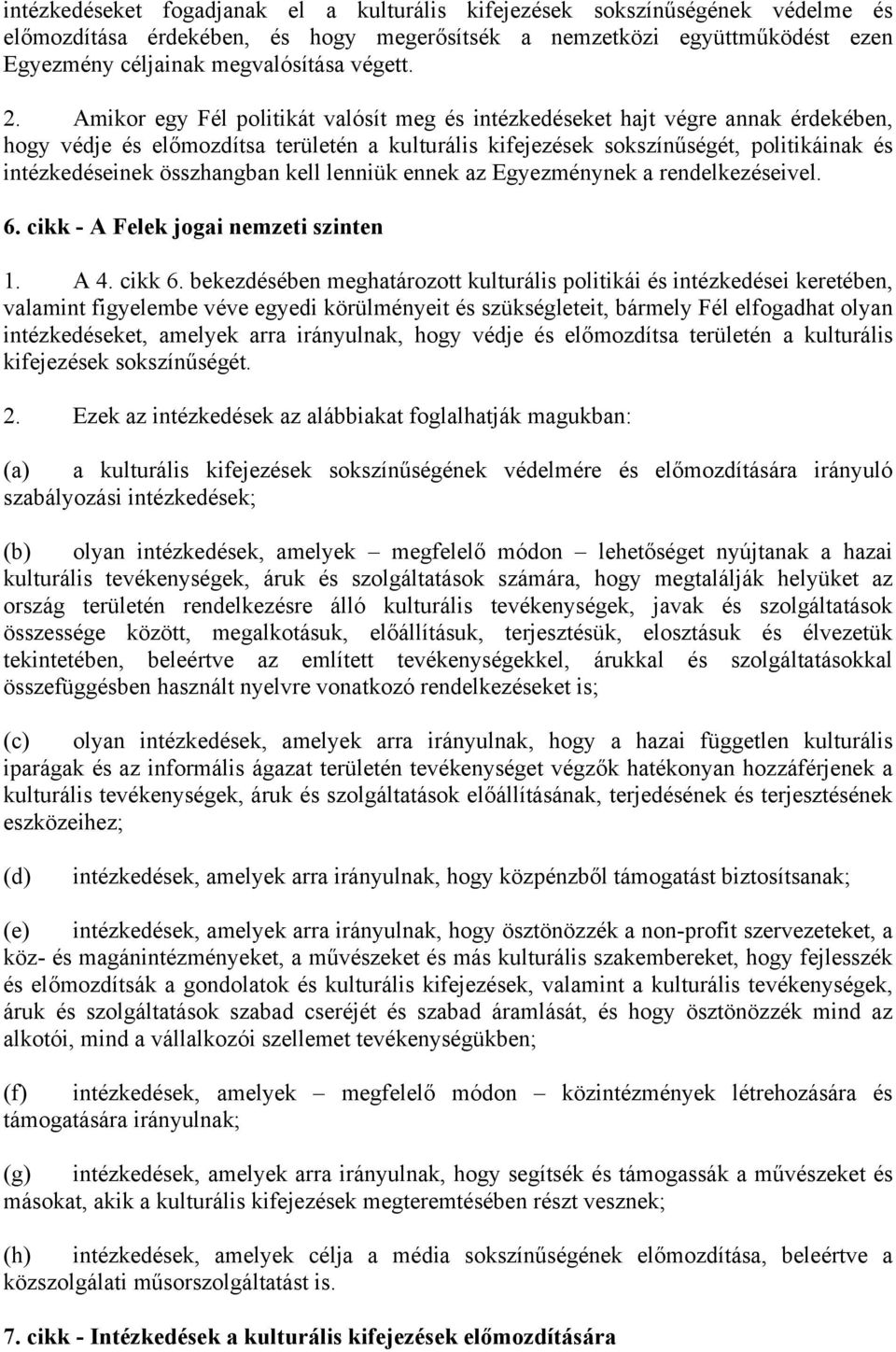 intézkedéseket fogadjanak el a kulturális kifejezések sokszínűségének védelme és előmozdítása érdekében, és hogy megerősítsék a nemzetközi együttműködést ezen Egyezmény céljainak megvalósítása végett.

2. Amikor egy Fél politikát valósít meg és intézkedéseket hajt végre annak érdekében, hogy védje és előmozdítsa területén a kulturális kifejezések sokszínűségét, politikáinak és intézkedéseinek összhangban kell lenniük ennek az Egyezménynek a rendelkezéseivel.

6. cikk - A Felek jogai nemzeti szinten

1. A 4. cikk 6. bekezdésében meghatározott kulturális politikái és intézkedései keretében, valamint figyelembe véve egyedi körülményeit és szükségleteit, bármely Fél elfogadhat olyan intézkedéseket, amelyek arra irányulnak, hogy védje és előmozdítsa területén a kulturális kifejezések sokszínűségét.

2. Ezek az intézkedések az alábbiakat foglalhatják magukban:

(a) a kulturális kifejezések sokszínűségének védelmére és előmozdítására irányuló szabályozási intézkedések;

(b) olyan intézkedések, amelyek – megfelelő módon – lehetőséget nyújtanak a hazai kulturális tevékenységek, áruk és szolgáltatások számára, hogy megtalálják helyüket az ország területén rendelkezésre álló kulturális tevékenységek, javak és szolgáltatások összessége között, megalkotásuk, előállításuk, terjesztésük, elosztásuk és élvezetük tekintetében, beleértve az említett tevékenységekkel, árukkal és szolgáltatásokkal összefüggésben használt nyelvre vonatkozó rendelkezéseket is;

(c) olyan intézkedések, amelyek arra irányulnak, hogy a hazai független kulturális iparágak és az informális ágazat területén tevékenységet végzők hatékonyan hozzáférjenek a kulturális tevékenységek, áruk és szolgáltatások előállításának, terjedésének és terjesztésének eszközeihez;

(d) intézkedések, amelyek arra irányulnak, hogy közpénzből támogatást biztosítsanak;

(e) intézkedések, amelyek arra irányulnak, hogy ösztönözzék a non-profit szervezeteket, a köz- és magánintézményeket, a művészeket és más kulturális szakembereket, hogy fejlesszék és előmozdítsák a gondolatok és kulturális kifejezések, valamint a kulturális tevékenységek, áruk és szolgáltatások szabad cseréjét és szabad áramlását, és hogy ösztönözzék mind az alkotói, mind a vállalkozói szellemet tevékenységükben;

(f) intézkedések, amelyek – megfelelő módon – közintézmények létrehozására és támogatására irányulnak;

(g) intézkedések, amelyek arra irányulnak, hogy segítsék és támogassák a művészeket és másokat, akik a kulturális kifejezések megteremtésében részt vesznek;

(h) intézkedések, amelyek célja a média sokszínűségének előmozdítása, beleértve a közszolgálati műsorszolgáltatást is.

7. cikk - Intézkedések a kulturális kifejezések előmozdítására